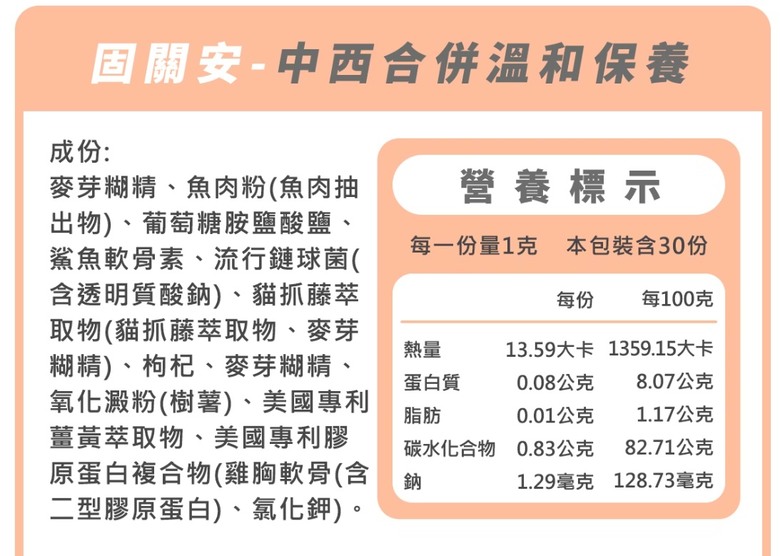 固關安-中西合併溫和保養

成份:
麥芽糊精、魚肉粉(魚肉抽出物)、葡萄糖胺鹽酸鹽、鯊魚軟骨素、流行鏈球菌(含透明質酸鈉)、貓抓藤萃取物(貓抓藤萃取物、麥芽糊精)、枸杞、麥芽糊精、氧化澱粉(樹薯)、美國專利薑黃萃取物、美國專利膠原蛋白複合物(雞胸軟骨(含二型膠原蛋白)、氯化鉀)。

營養標示

每一份量1克 本包裝含30份

| | 每份 | 每100克 |
|---|---|---|
| 熱量 | 13.59大卡 | 1359.15大卡 |
| 蛋白質 | 0.08公克 | 8.07公克 |
| 脂肪 | 0.01公克 | 1.17公克 |
| 碳水化合物 | 0.83公克 | 82.71公克 |
| 鈉 | 1.29毫克 | 128.73毫克 |